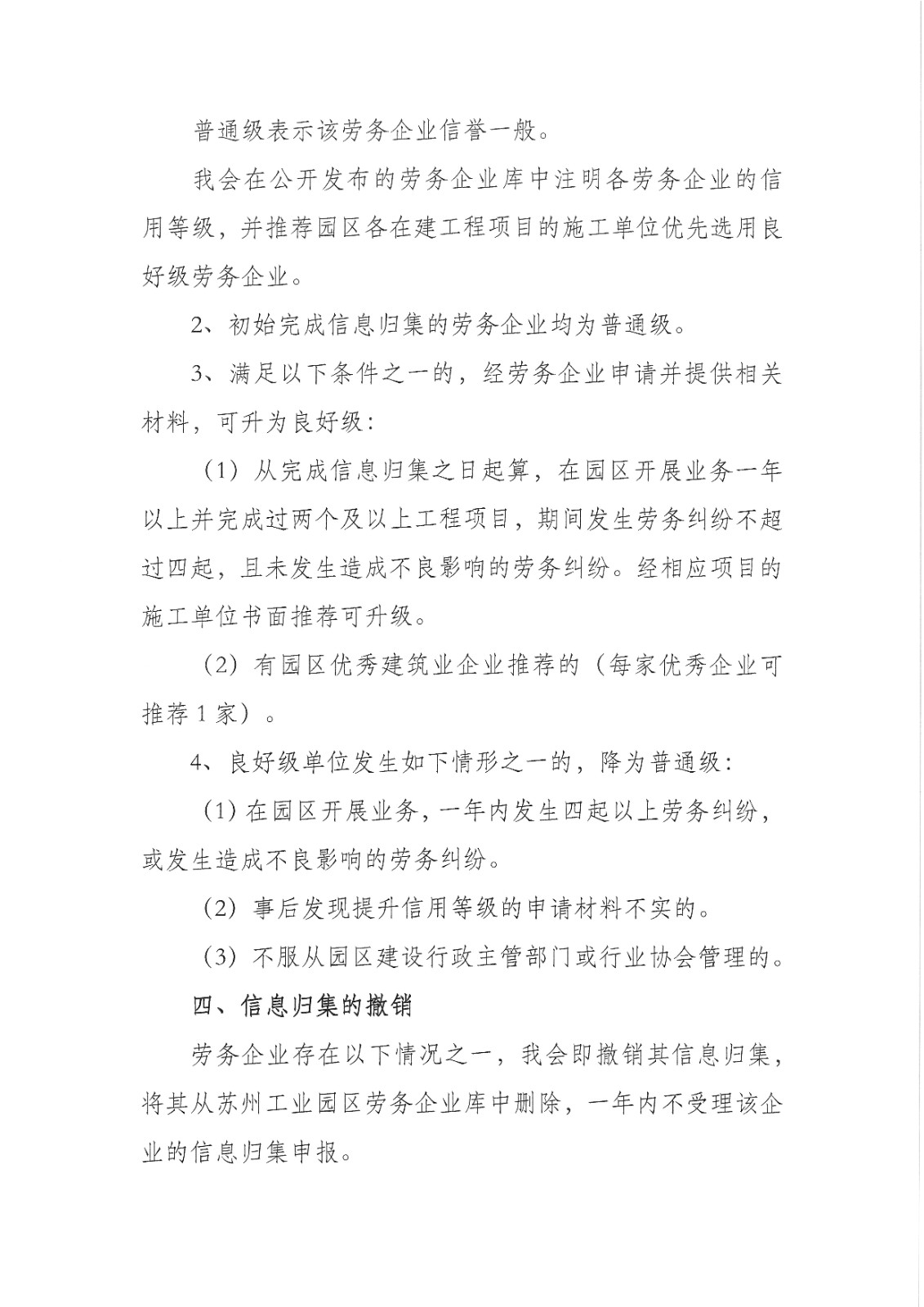 普通级表示该劳务企业信誉一般。

我会在公开发布的劳务企业库中注明各劳务企业的信用等级，并推荐园区各在建工程项目的施工单位优先选用良好级劳务企业。

2、初始完成信息归集的劳务企业均为普通级。

3、满足以下条件之一的，经劳务企业申请并提供相关材料，可升为良好级：

（1）从完成信息归集之日起算，在园区开展业务一年以上并完成过两个及以上工程项目，期间发生劳务纠纷不超过四起，且未发生造成不良影响的劳务纠纷。经相应项目的施工单位书面推荐可升级。

（2）有园区优秀建筑业企业推荐的（每家优秀企业可推荐1家）。

4、良好级单位发生如下情形之一的，降为普通级：

（1）在园区开展业务，一年内发生四起以上劳务纠纷，或发生造成不良影响的劳务纠纷。

（2）事后发现提升信用等级的申请材料不实的。

（3）不服从园区建设行政主管部门或行业协会管理的。

四、信息归集的撤销

劳务企业存在以下情况之一，我会即撤销其信息归集，将其从苏州工业园区劳务企业库中删除，一年内不受理该企业的信息归集申报。